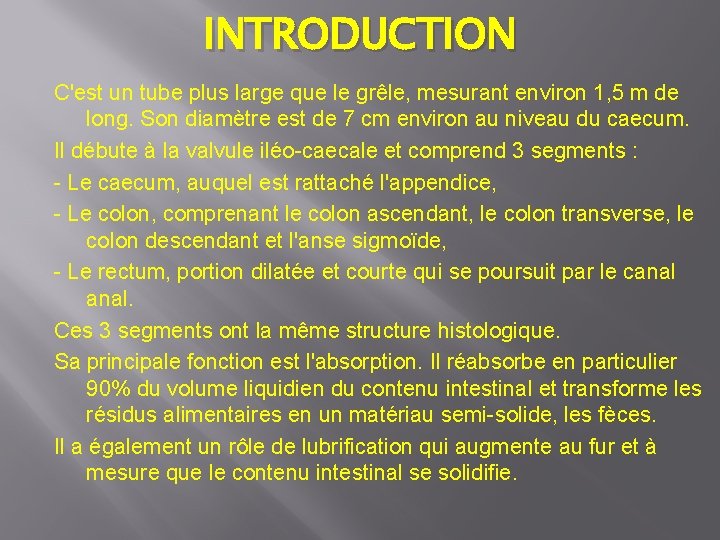 INTRODUCTION

C'est un tube plus large que le grêle, mesurant environ 1,5 m de long. Son diamètre est de 7 cm environ au niveau du caecum.

Il débute à la valvule iléo-caecale et comprend 3 segments :

- Le caecum, auquel est rattaché l'appendice,

- Le colon, comprenant le colon ascendant, le colon transverse, le colon descendant et l'anse sigmoïde,

- Le rectum, portion dilatée et courte qui se poursuit par le canal anal.

Ces 3 segments ont la même structure histologique.

Sa principale fonction est l'absorption. Il réabsorbe en particulier 90% du volume liquidien du contenu intestinal et transforme les résidus alimentaires en un matériau semi-solide, les fèces.

Il a également un rôle de lubrification qui augmente au fur et à mesure que le contenu intestinal se solidifie.